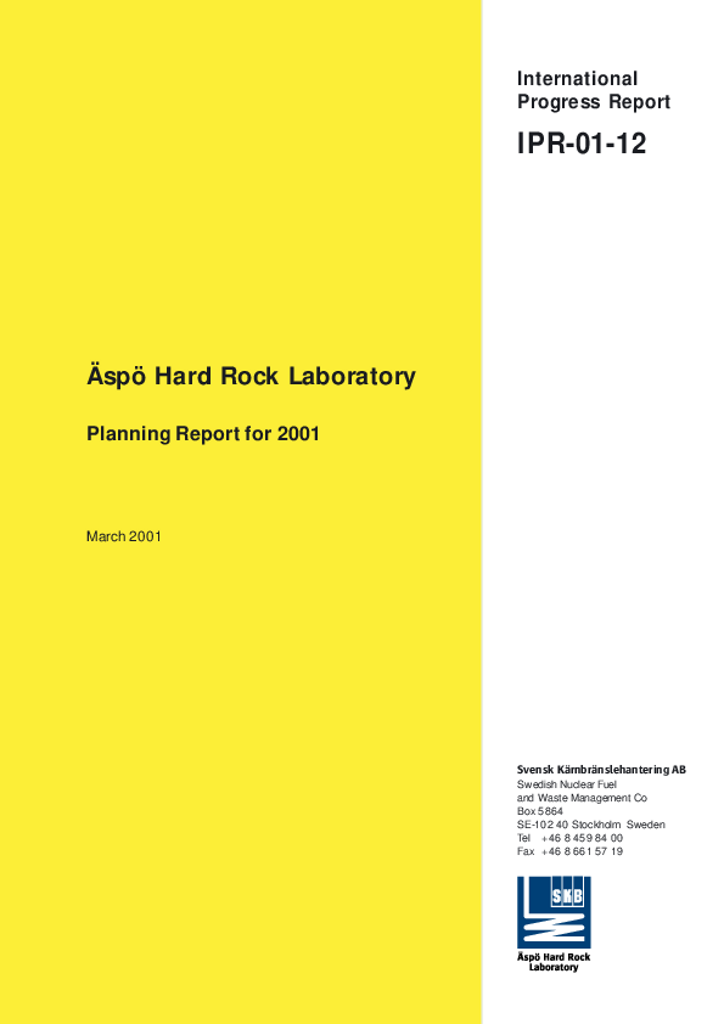 International Progress Report

IPR-01-12

Äspö Hard Rock Laboratory

Planning Report for 2001

March 2001

Svensk Kärnbränslehantering AB
Swedish Nuclear Fuel and Waste Management Co
Box 5864
SE-102 40 Stockholm Sweden
Tel +46 8 459 84 00
Fax +46 8 661 57 19

SKB

Äspö Hard Rock Laboratory